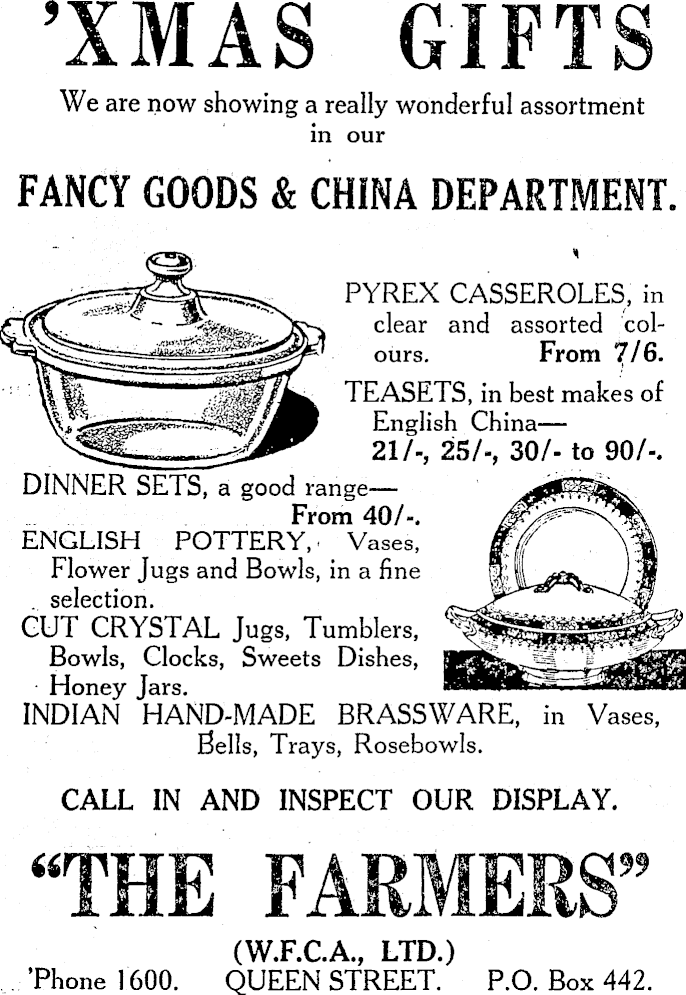 'XMAS GIFTS

We are now showing a really wonderful assortment in our

FANCY GOODS & CHINA DEPARTMENT.

PYREX CASSEROLES, in clear and assorted colours. From 7/6.

TEASETS, in best makes of English China— 21/-, 25/-, 30/- to 90/-.

DINNER SETS, a good range— From 40/-.

ENGLISH POTTERY, Vases, Flower Jugs and Bowls, in a fine selection.

CUT CRYSTAL Jugs, Tumblers, Bowls, Clocks, Sweets Dishes, Honey Jars.

INDIAN HAND-MADE BRASSWARE, in Vases, Bells, Trays, Rosebowls.

CALL IN AND INSPECT OUR DISPLAY.

"THE FARMERS"

(W.F.C.A., LTD.)

'Phone 1600. QUEEN STREET. P.O. Box 442.